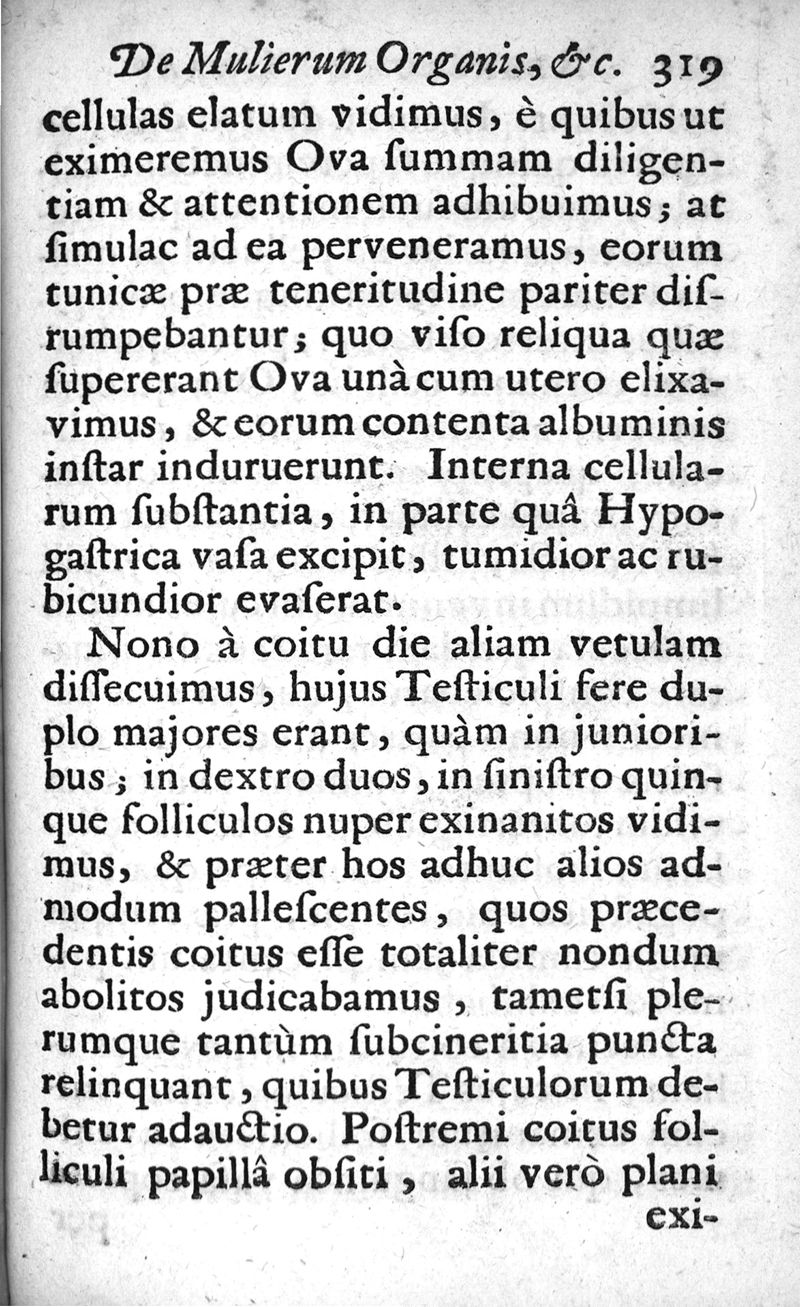 De Mulierum Organis, &c. 319
cellulas elatum vidimus, è quibus ut eximeremus Ova ſummam diligentiam & attentionem adhibuimus; at ſimulac ad ea perveneramus, eorum tunicæ præ teneritudine pariter diſrumpebantur; quo viſo reliqua quæ ſupererant Ova unà cum utero elixavimus, & eorum contenta albuminis inſtar induruerunt. Interna cellularum ſubſtantia, in parte quâ Hypogaſtrica vaſa excipit, tumidior ac rubicundior evaſerat.

Nono à coitu die aliam vetulam diſſecuimus, hujus Teſticuli fere duplo majores erant, quàm in junioribus; in dextro duos, in ſiniſtro quinque folliculos nuper exinanitos vidimus, & præter hos adhuc alios admodum palleſcentes, quos præcedentis coitus eſſe totaliter nondum abolitos judicabamus, tametſi plerumque tantùm ſubcineritia puncta relinquant, quibus Teſticulorum debetur adauctio. Poſtremi coitus folliculi papillâ obſiti, alii verò plani
exi-